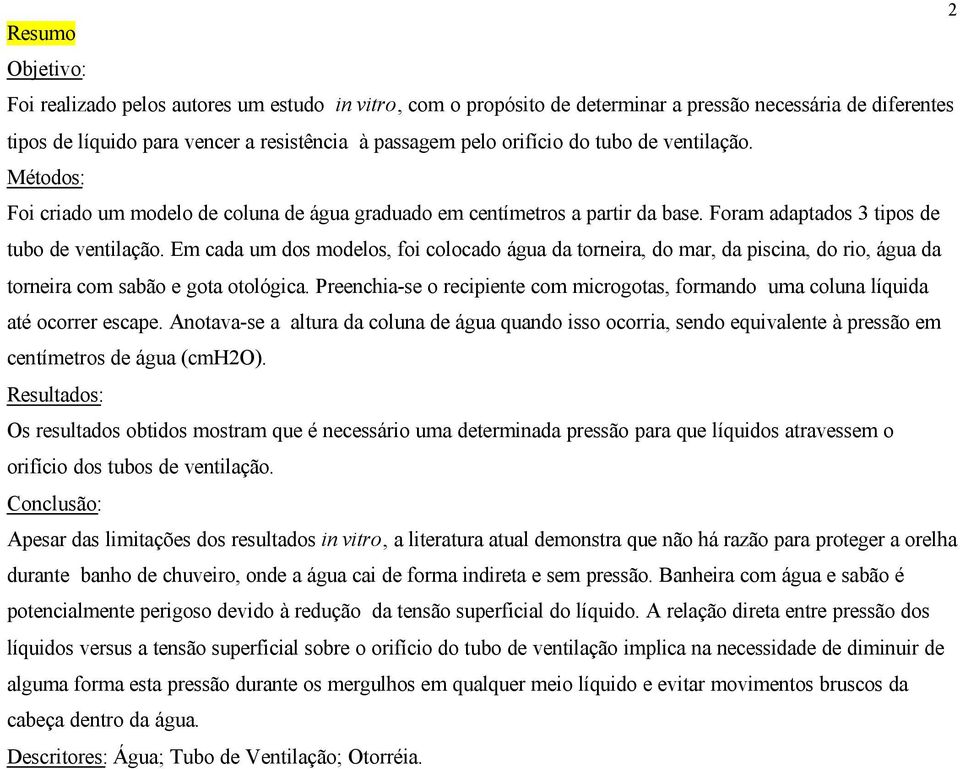 2

Resumo

Objetivo:

Foi realizado pelos autores um estudo in vitro, com o propósito de determinar a pressão necessária de diferentes tipos de líquido para vencer a resistência à passagem pelo orifício do tubo de ventilação.

Métodos:

Foi criado um modelo de coluna de água graduado em centímetros a partir da base. Foram adaptados 3 tipos de tubo de ventilação. Em cada um dos modelos, foi colocado água da torneira, do mar, da piscina, do rio, água da torneira com sabão e gota otológica. Preenchia-se o recipiente com microgotas, formando uma coluna líquida até ocorrer escape. Anotava-se a altura da coluna de água quando isso ocorria, sendo equivalente à pressão em centímetros de água (cmH2O).

Resultados:

Os resultados obtidos mostram que é necessário uma determinada pressão para que líquidos atravessem o orifício dos tubos de ventilação.

Conclusão:

Apesar das limitações dos resultados in vitro, a literatura atual demonstra que não há razão para proteger a orelha durante banho de chuveiro, onde a água cai de forma indireta e sem pressão. Banheira com água e sabão é potencialmente perigoso devido à redução da tensão superficial do líquido. A relação direta entre pressão dos líquidos versus a tensão superficial sobre o orifício do tubo de ventilação implica na necessidade de diminuir de alguma forma esta pressão durante os mergulhos em qualquer meio líquido e evitar movimentos bruscos da cabeça dentro da água.

Descritores: Água; Tubo de Ventilação; Otorréia.